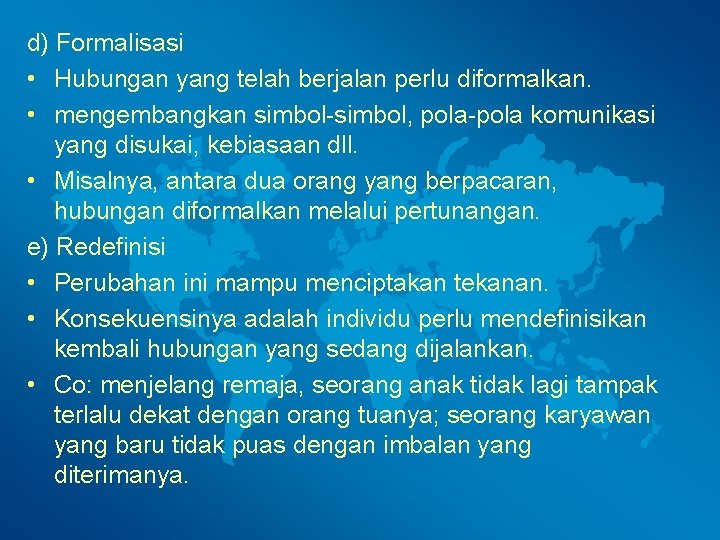 d) Formalisasi

• Hubungan yang telah berjalan perlu diformalkan.
• mengembangkan simbol-simbol, pola-pola komunikasi yang disukai, kebiasaan dll.
• Misalnya, antara dua orang yang berpacaran, hubungan diformalkan melalui pertunangan.

e) Redefinisi

• Perubahan ini mampu menciptakan tekanan.
• Konsekuensinya adalah individu perlu mendefinisikan kembali hubungan yang sedang dijalankan.
• Co: menjelang remaja, seorang anak tidak lagi tampak terlalu dekat dengan orang tuanya; seorang karyawan yang baru tidak puas dengan imbalan yang diterimanya.